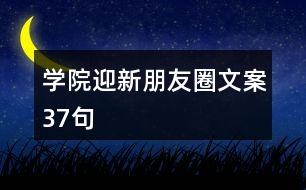 学院迎新朋友圈文案37句